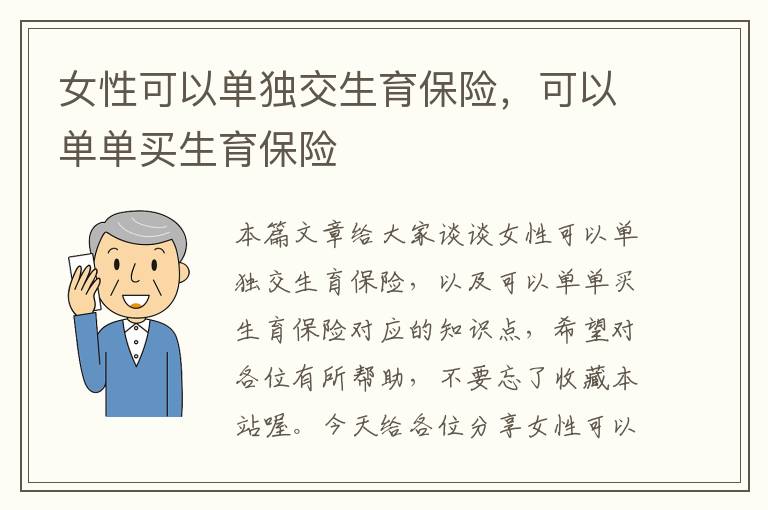 女性可以单独交生育保险，可以单单买生育保险

本篇文章给大家谈谈女性可以单独交生育保险，以及可以单单买生育保险对应的知识点，希望对各位有所帮助，不要忘了收藏本站喔。今天给各位分享女性可以